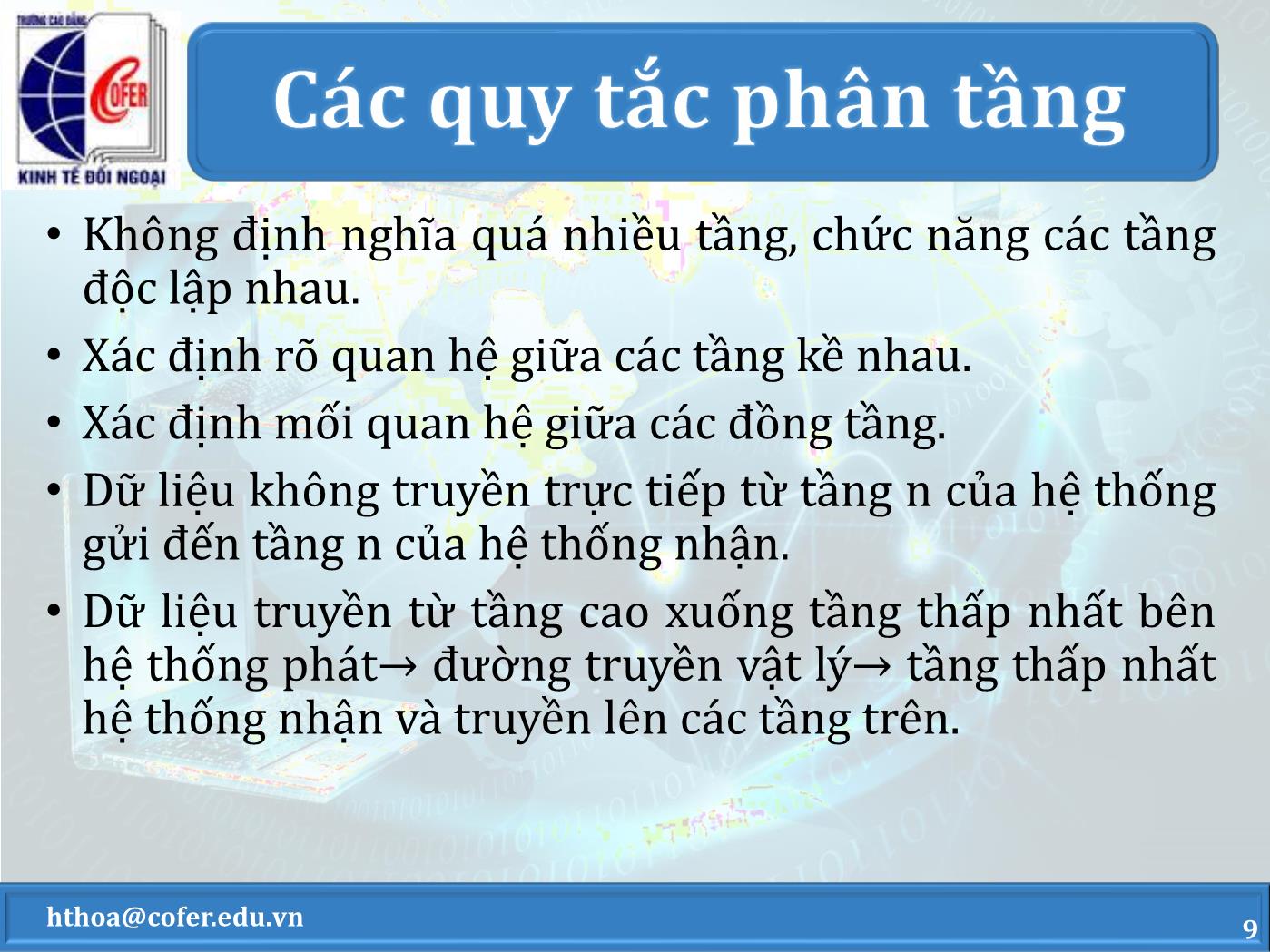 TRƯỜNG CAO ĐẲNG
COFER
KINH TẾ ĐỐI NGOẠI

Các quy tắc phân tầng

• Không định nghĩa quá nhiều tầng, chức năng các tầng độc lập nhau.
• Xác định rõ quan hệ giữa các tầng kề nhau.
• Xác định mối quan hệ giữa các đồng tầng.
• Dữ liệu không truyền trực tiếp từ tầng n của hệ thống gửi đến tầng n của hệ thống nhận.
• Dữ liệu truyền từ tầng cao xuống tầng thấp nhất bên hệ thống phát→ đường truyền vật lý→ tầng thấp nhất hệ thống nhận và truyền lên các tầng trên.

hthoa@cofer.edu.vn
9